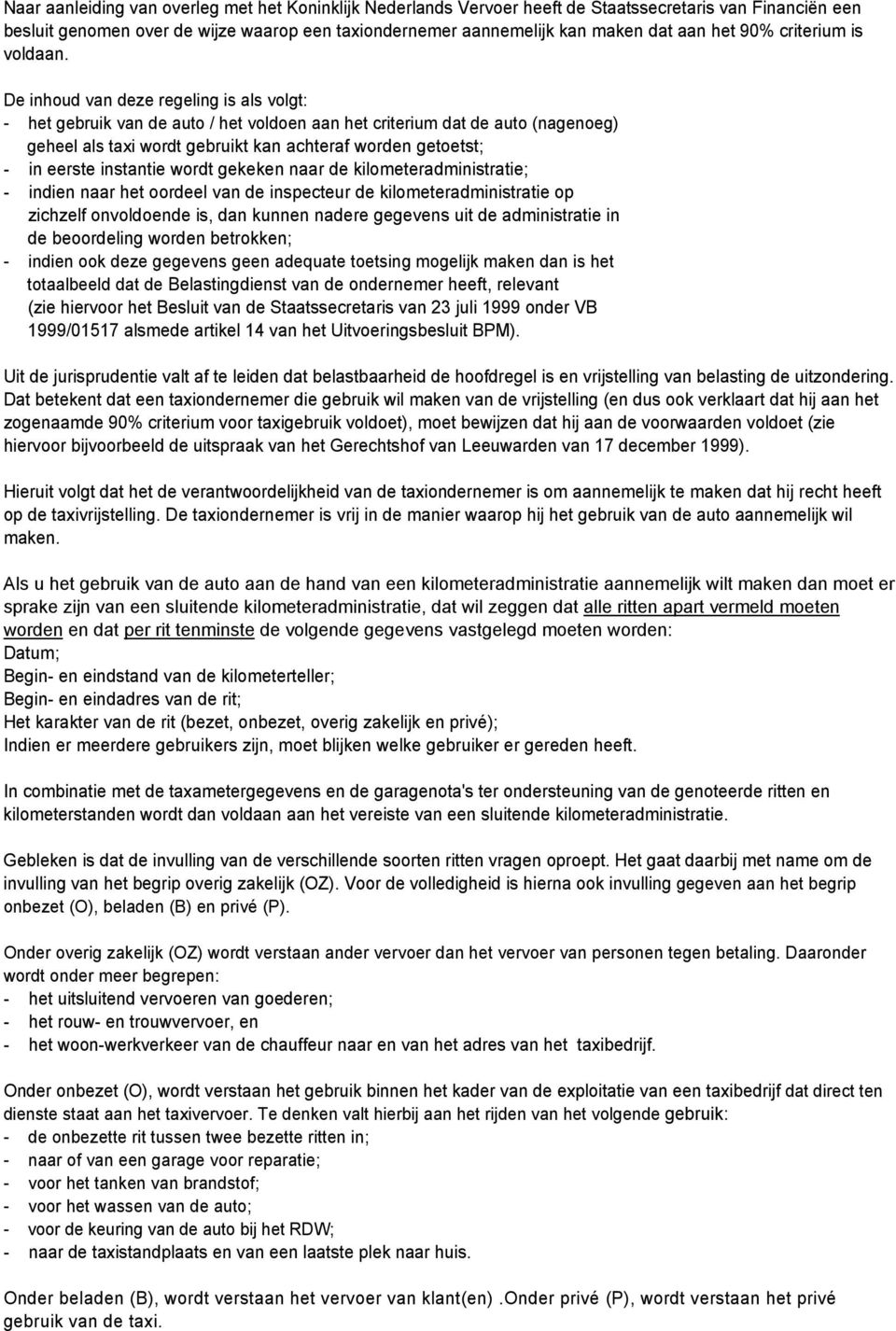 Naar aanleiding van overleg met het Koninklijk Nederlands Vervoer heeft de Staatssecretaris van Financiën een besluit genomen over de wijze waarop een taxiondernemer aannemelijk kan maken dat aan het 90% criterium is voldaan.

De inhoud van deze regeling is als volgt:
- het gebruik van de auto / het voldoen aan het criterium dat de auto (nagenoeg) geheel als taxi wordt gebruikt kan achteraf worden getoetst;
- in eerste instantie wordt gekeken naar de kilometeradministratie;
- indien naar het oordeel van de inspecteur de kilometeradministratie op zichzelf onvoldoende is, dan kunnen nadere gegevens uit de administratie in de beoordeling worden betrokken;
- indien ook deze gegevens geen adequate toetsing mogelijk maken dan is het totaalbeeld dat de Belastingdienst van de ondernemer heeft, relevant (zie hiervoor het Besluit van de Staatssecretaris van 23 juli 1999 onder VB 1999/01517 alsmede artikel 14 van het Uitvoeringsbesluit BPM).

Uit de jurisprudentie valt af te leiden dat belastbaarheid de hoofdregel is en vrijstelling van belasting de uitzondering. Dat betekent dat een taxiondernemer die gebruik wil maken van de vrijstelling (en dus ook verklaart dat hij aan het zogenaamde 90% criterium voor taxigebruik voldoet), moet bewijzen dat hij aan de voorwaarden voldoet (zie hiervoor bijvoorbeeld de uitspraak van het Gerechtshof van Leeuwarden van 17 december 1999).

Hieruit volgt dat het de verantwoordelijkheid van de taxiondernemer is om aannemelijk te maken dat hij recht heeft op de taxivrijstelling. De taxiondernemer is vrij in de manier waarop hij het gebruik van de auto aannemelijk wil maken.

Als u het gebruik van de auto aan de hand van een kilometeradministratie aannemelijk wilt maken dan moet er sprake zijn van een sluitende kilometeradministratie, dat wil zeggen dat alle ritten apart vermeld moeten worden en dat per rit tenminste de volgende gegevens vastgelegd moeten worden:
Datum;
Begin- en eindstand van de kilometerteller;
Begin- en eindadres van de rit;
Het karakter van de rit (bezet, onbezet, overig zakelijk en privé);
Indien er meerdere gebruikers zijn, moet blijken welke gebruiker er gereden heeft.

In combinatie met de taxametergegevens en de garagenota's ter ondersteuning van de genoteerde ritten en kilometerstanden wordt dan voldaan aan het vereiste van een sluitende kilometeradministratie.

Gebleken is dat de invulling van de verschillende soorten ritten vragen oproept. Het gaat daarbij met name om de invulling van het begrip overig zakelijk (OZ). Voor de volledigheid is hierna ook invulling gegeven aan het begrip onbezet (O), beladen (B) en privé (P).

Onder overig zakelijk (OZ) wordt verstaan ander vervoer dan het vervoer van personen tegen betaling. Daaronder wordt onder meer begrepen:
- het uitsluitend vervoeren van goederen;
- het rouw- en trouwvervoer, en
- het woon-werkverkeer van de chauffeur naar en van het adres van het taxibedrijf.

Onder onbezet (O), wordt verstaan het gebruik binnen het kader van de exploitatie van een taxibedrijf dat direct ten dienste staat aan het taxivervoer. Te denken valt hierbij aan het rijden van het volgende gebruik:
- de onbezette rit tussen twee bezette ritten in;
- naar of van een garage voor reparatie;
- voor het tanken van brandstof;
- voor het wassen van de auto;
- voor de keuring van de auto bij het RDW;
- naar de taxistandplaats en van een laatste plek naar huis.

Onder beladen (B), wordt verstaan het vervoer van klant(en) .Onder privé (P), wordt verstaan het privé gebruik van de taxi.